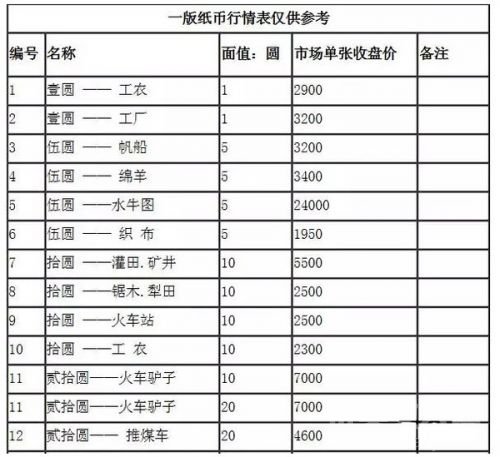 一版纸币行情表仅供参考

| 编号 | 名称 | 面值：圆 | 市场单张收盘价 | 备注 |
|---|---|---|---|---|
| 1 | 壹圆 —— 工农 | 1 | 2900 | |
| 2 | 壹圆 —— 工厂 | 1 | 3200 | |
| 3 | 伍圆 —— 帆船 | 5 | 3200 | |
| 4 | 伍圆 —— 绵羊 | 5 | 3400 | |
| 5 | 伍圆 ——水牛图 | 5 | 24000 | |
| 6 | 伍圆 —— 织 布 | 5 | 1950 | |
| 7 | 拾圆 ——灌田.矿井 | 10 | 5500 | |
| 8 | 拾圆 ——锯木.犁田 | 10 | 2500 | |
| 9 | 拾圆 ——火车站 | 10 | 2500 | |
| 10 | 拾圆 ——工 农 | 10 | 2300 | |
| 11 | 贰拾圆——火车驴子 | 10 | 7000 | |
| 11 | 贰拾圆——火车驴子 | 20 | 7000 | |
| 12 | 贰拾圆—— 推煤车 | 20 | 4600 | |